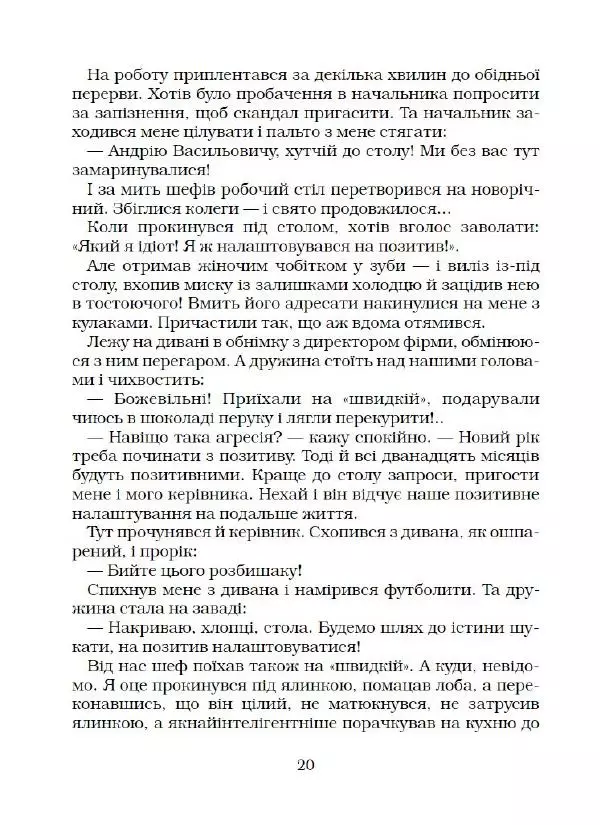 На роботу приплентався за декілька хвилин до обідньої перерви. Хотів було пробачення в начальника попросити за запізнення, щоб скандал пригасити. Та начальник заходився мене цілувати і пальто з мене стягати:

— Андрію Васильовичу, хутчій до столу! Ми без вас тут замаринувалися!

І за мить шефів робочий стіл перетворився на новорічний. Збіглися колеги — і свято продовжилося...

Коли прокинувся під столом, хотів вголос заволати: «Який я ідіот! Я ж налаштовувався на позитив!».

Але отримав жіночим чобітком у зуби — і виліз із-під столу, вхопив миску із залишками холодцю й зацідив нею в тостуючого! Вмить його адресати накинулися на мене з кулаками. Причастили так, що аж вдома отямився.

Лежу на дивані в обнімку з директором фірми, обмінююся з ним перегаром. А дружина стоїть над нашими головами і чихвостить:

— Божевільні! Приїхали на «швидкій», подарували чиюсь в шоколаді перуку і лягли перекурити!..

— Навіщо така агресія? — кажу спокійно. — Новий рік треба починати з позитиву. Тоді й всі дванадцять місяців будуть позитивними. Краще до столу запроси, пригости мене і мого керівника. Нехай і він відчує наше позитивне налаштування на подальше життя.

Тут прочунявся й керівник. Схопився з дивана, як ошпарений, і прорік:

— Бийте цього розбишаку!

Спихнув мене з дивана і намірився футболити. Та дружина стала на заваді:

— Накриваю, хлопці, стола. Будемо шлях до істини шукати, на позитив налаштовуватися!

Від нас шеф поїхав також на «швидкій». А куди, невідомо. Я оце прокинувся під ялинкою, помацав лоба, а переконавшись, що він цілий, не матюкнувся, не затрусив ялинкою, а якнайінтелігентніше порачкував на кухню до

20